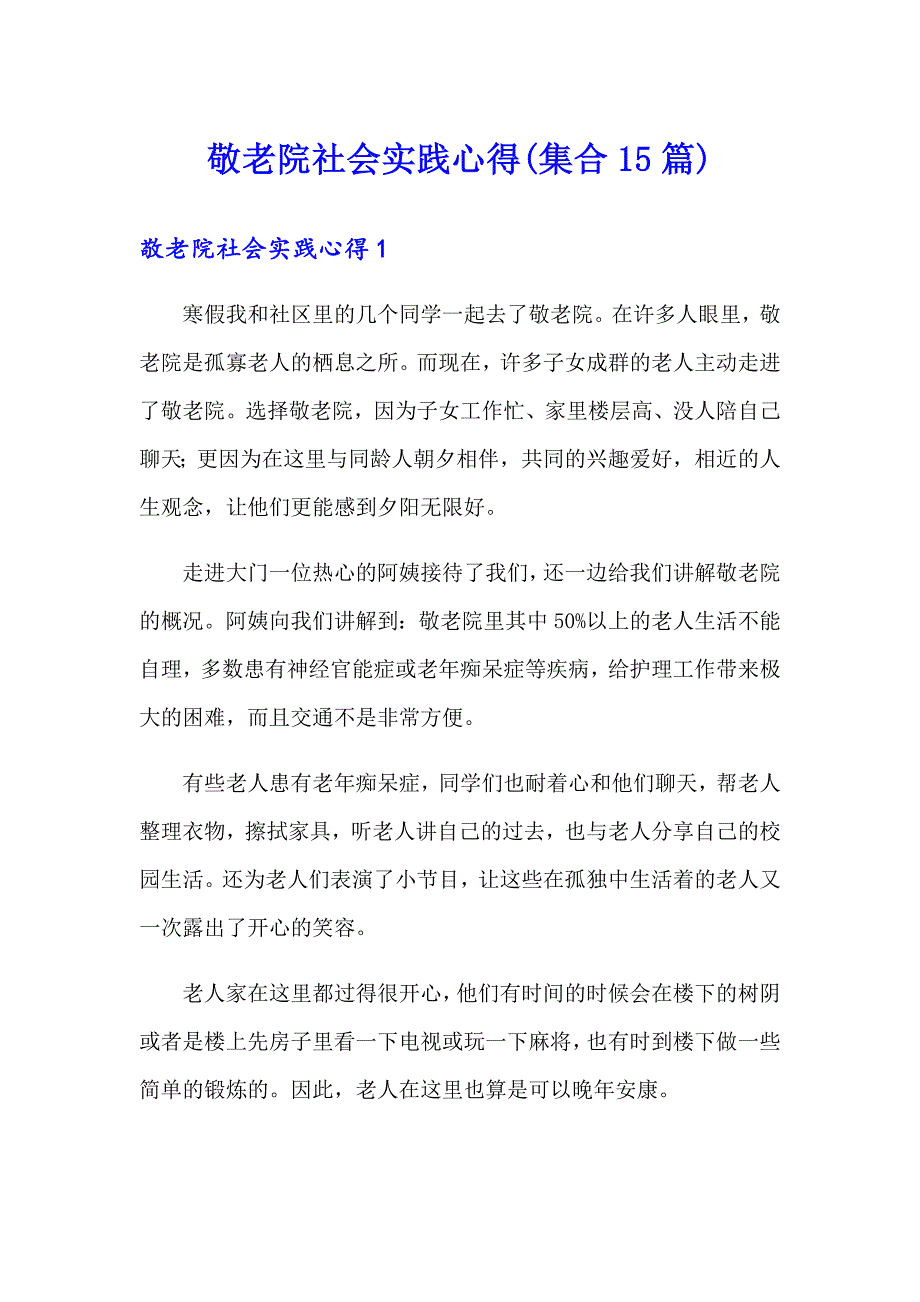 敬老院社会实践心得(集合15篇)

敬老院社会实践心得1

寒假我和社区里的几个同学一起去了敬老院。在许多人眼里，敬老院是孤寡老人的栖息之所。而现在，许多子女成群的老人主动走进了敬老院。选择敬老院，因为子女工作忙、家里楼层高、没人陪自己聊天；更因为在这里与同龄人朝夕相伴，共同的兴趣爱好，相近的人生观念，让他们更能感到夕阳无限好。

走进大门一位热心的阿姨接待了我们，还一边给我们讲解敬老院的概况。阿姨向我们讲解到：敬老院里其中50%以上的老人生活不能自理，多数患有神经官能症或老年痴呆症等疾病，给护理工作带来极大的困难，而且交通不是非常方便。

有些老人患有老年痴呆症，同学们也耐着心和他们聊天，帮老人整理衣物，擦拭家具，听老人讲自己的过去，也与老人分享自己的校园生活。还为老人们表演了小节目，让这些在孤独中生活着的老人又一次露出了开心的笑容。

老人家在这里都过得很开心，他们有时间的时候会在楼下的树阴或者是楼上先房子里看一下电视或玩一下麻将，也有时到楼下做一些简单的锻炼的。因此，老人在这里也算是可以晚年安康。